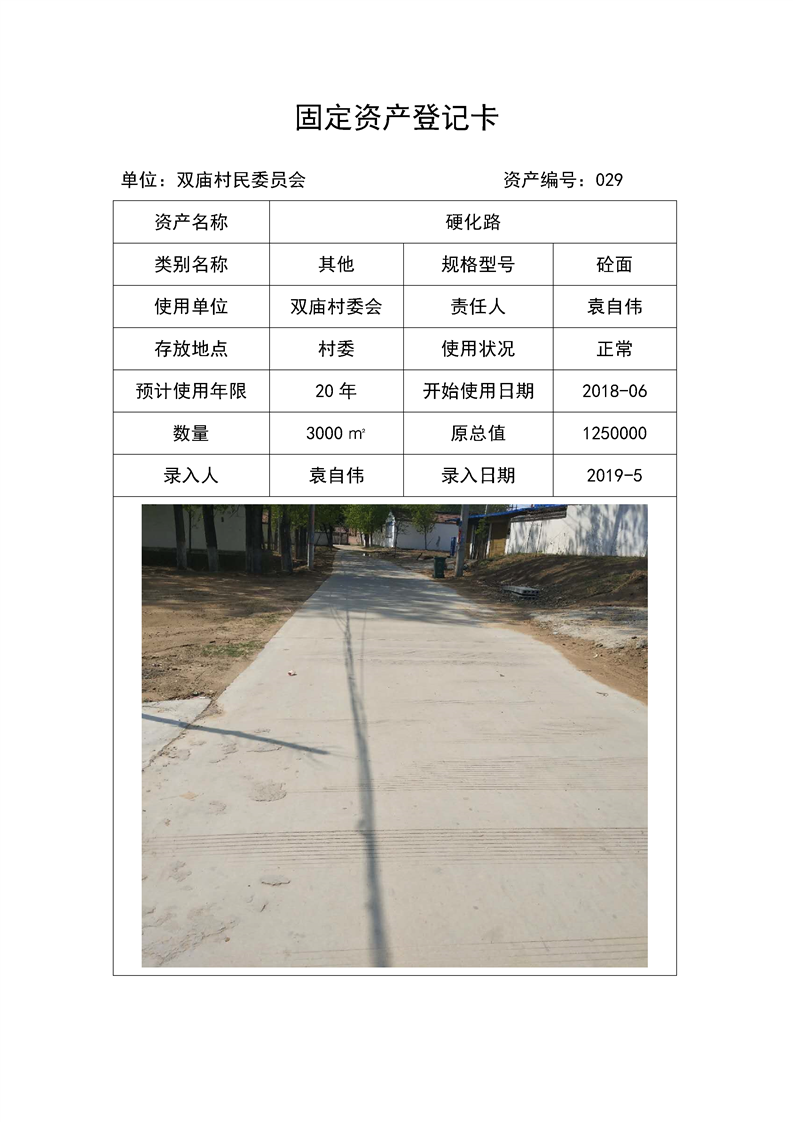 固定资产登记卡

单位：双庙村民委员会　　资产编号：029

| 资产名称 | 硬化路 | | |
|---|---|---|---|
| 类别名称 | 其他 | 规格型号 | 砼面 |
| 使用单位 | 双庙村委会 | 责任人 | 袁自伟 |
| 存放地点 | 村委 | 使用状况 | 正常 |
| 预计使用年限 | 20 年 | 开始使用日期 | 2018-06 |
| 数量 | 3000 ㎡ | 原总值 | 1250000 |
| 录入人 | 袁自伟 | 录入日期 | 2019-5 |